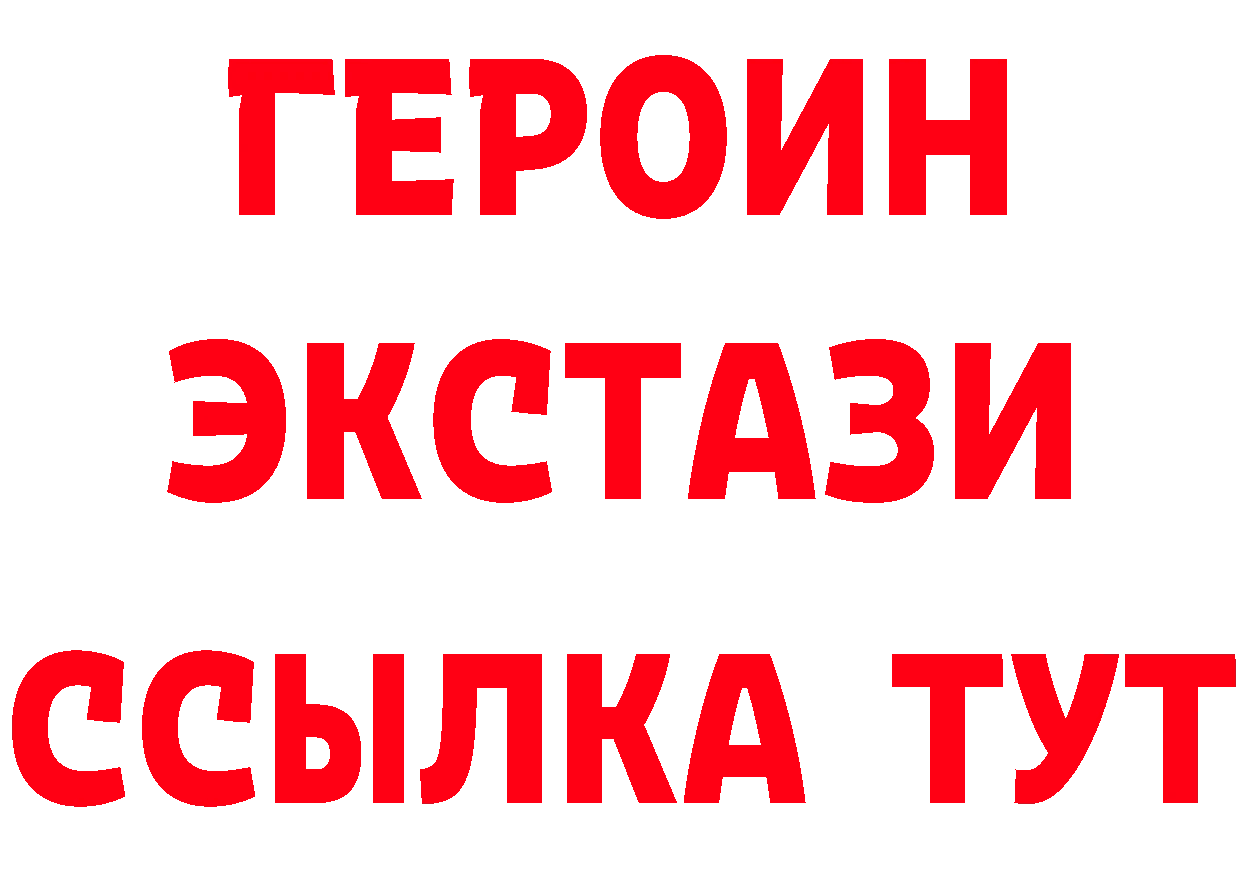 ГЕРОИН ЭКСТАЗИ ССЫЛКА ТУТ